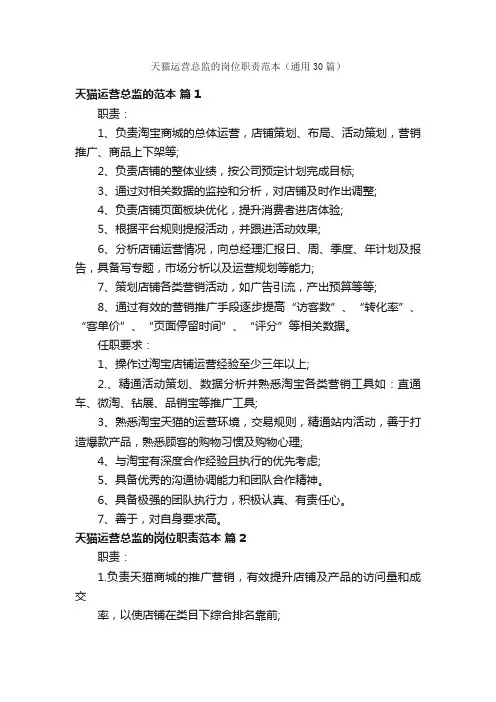 天猫运营总监的岗位职责范本（通用30篇）

天猫运营总监的范本 篇1

职责：

1、负责淘宝商城的总体运营，店铺策划、布局、活动策划，营销推广、商品上下架等;

2、负责店铺的整体业绩，按公司预定计划完成目标;

3、通过对相关数据的监控和分析，对店铺及时作出调整;

4、负责店铺页面板块优化，提升消费者进店体验;

5、根据平台规则提报活动，并跟进活动效果;

6、分析店铺运营情况，向总经理汇报日、周、季度、年计划及报告，具备写专题，市场分析以及运营规划等能力;

7、策划店铺各类营销活动，如广告引流，产出预算等等;

8、通过有效的营销推广手段逐步提高“访客数”、“转化率”、“客单价”、“页面停留时间”、“评分”等相关数据。

任职要求：

1、操作过淘宝店铺运营经验至少三年以上;

2.、精通活动策划、数据分析并熟悉淘宝各类营销工具如：直通车、微淘、钻展、品销宝等推广工具;

3、熟悉淘宝天猫的运营环境，交易规则，精通站内活动，善于打造爆款产品，熟悉顾客的购物习惯及购物心理;

4、与淘宝有深度合作经验且执行的优先考虑;

5、具备优秀的沟通协调能力和团队合作精神。

6、具备极强的团队执行力，积极认真、有责任心。

7、善于，对自身要求高。

天猫运营总监的岗位职责范本 篇2

职责：

1.负责天猫商城的推广营销，有效提升店铺及产品的访问量和成交

率，以使店铺在类目下综合排名靠前;